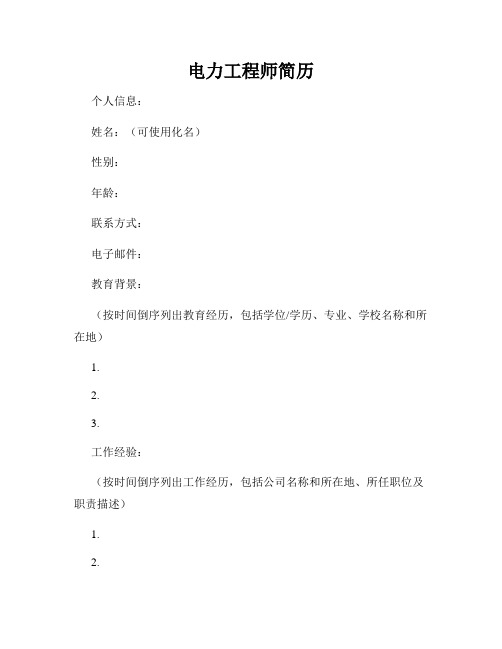 电力工程师简历

个人信息：

姓名：（可使用化名）

性别：

年龄：

联系方式：

电子邮件：

教育背景：

（按时间倒序列出教育经历，包括学位/学历、专业、学校名称和所在地）

1.

2.

3.

工作经验：

（按时间倒序列出工作经历，包括公司名称和所在地、所任职位及职责描述）

1.

2.